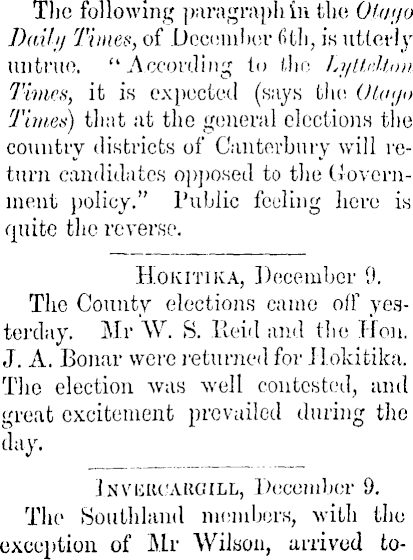 The following paragraph in the Otago Daily Times, of December 6th, is utterly untrue. "According to the Lyttelton Times, it is expected (says the Otago Times) that at the general elections the country districts of Canterbury will return candidates opposed to the Government policy." Public feeling here is quite the reverse.

HOKITIKA, December 9.

The County elections came off yesterday. Mr W. S. Reid and the Hon. J. A. Bonar were returned for Hokitika. The election was well contested, and great excitement prevailed during the day.

INVERCARGILL, December 9.

The Southland members, with the exception of Mr Wilson, arrived to-